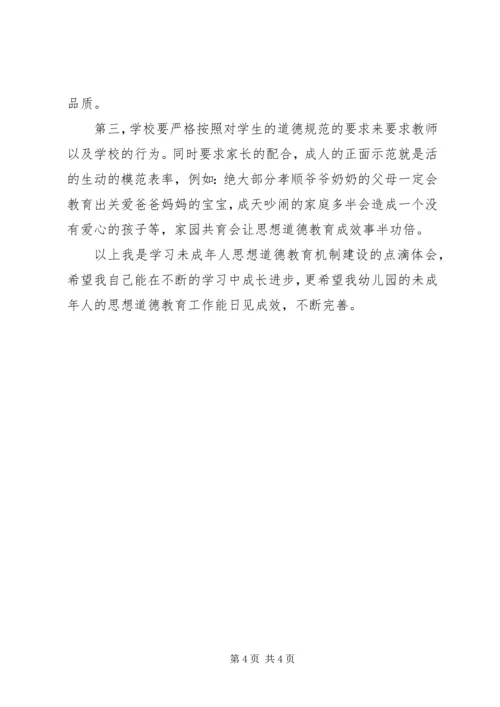 品质。

第三，学校要严格按照对学生的道德规范的要求来要求教师以及学校的行为。同时要求家长的配合，成人的正面示范就是活的生动的模范表率，例如：绝大部分孝顺爷爷奶奶的父母一定会教育出关爱爸爸妈妈的宝宝，成天吵闹的家庭多半会造成一个没有爱心的孩子等，家园共育会让思想道德教育成效事半功倍。

以上我是学习未成年人思想道德教育机制建设的点滴体会，希望我自己能在不断的学习中成长进步，更希望我幼儿园的未成年人的思想道德教育工作能日见成效，不断完善。

第 4 页 共 4 页